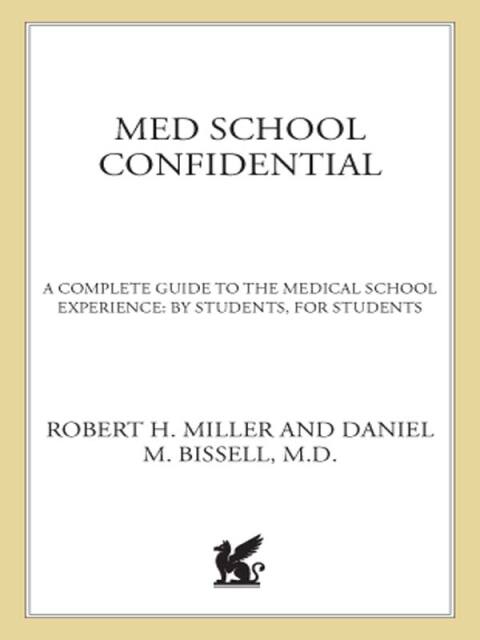 MED SCHOOL CONFIDENTIAL

A COMPLETE GUIDE TO THE MEDICAL SCHOOL EXPERIENCE: BY STUDENTS, FOR STUDENTS

ROBERT H. MILLER AND DANIEL M. BISSELL, M.D.